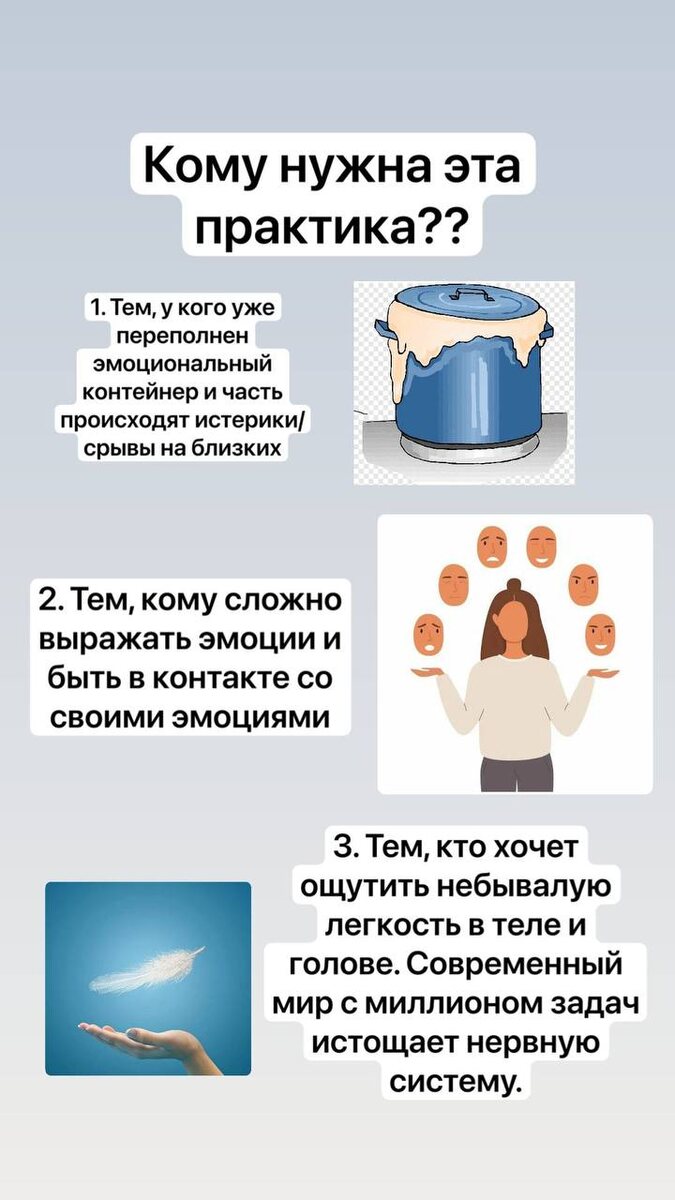 Кому нужна эта практика??

1. Тем, у кого уже переполнен эмоциональный контейнер и часть происходят истерики/срывы на близких

2. Тем, кому сложно выражать эмоции и быть в контакте со своими эмоциями

3. Тем, кто хочет ощутить небывалую легкость в теле и голове. Современный мир с миллионом задач истощает нервную систему.